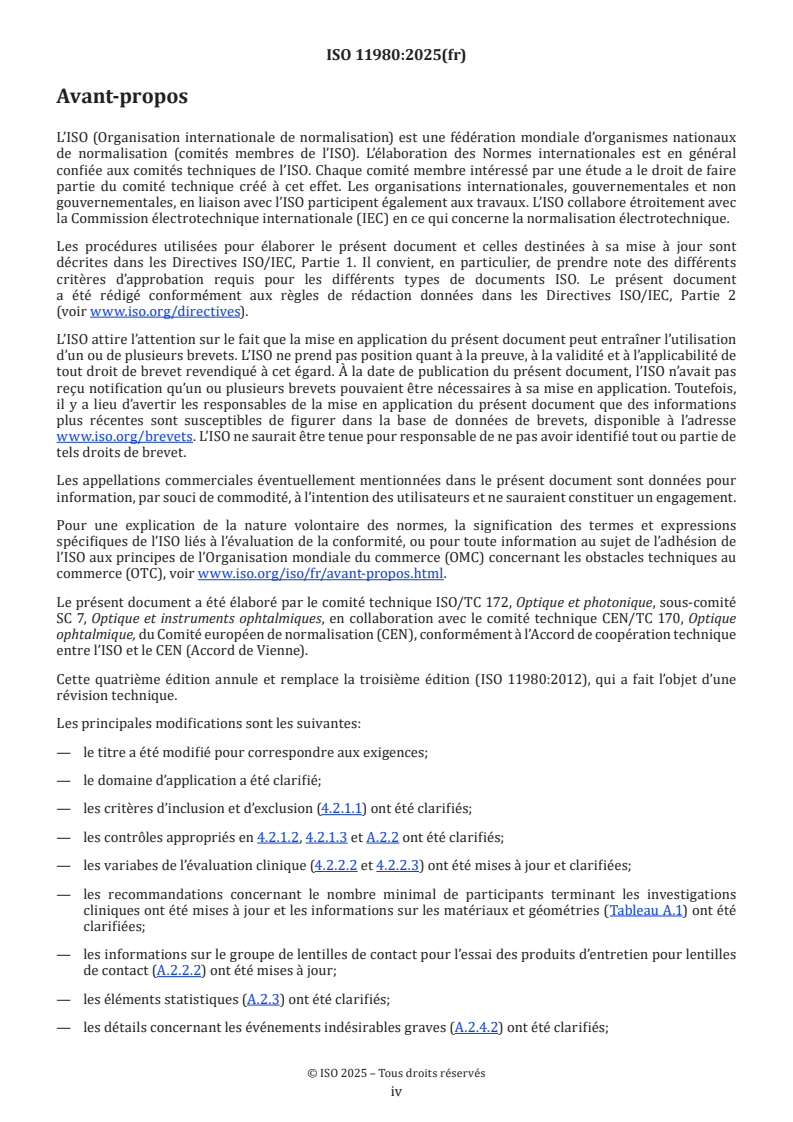 ISO 11980:2025(fr)

Avant-propos

L'ISO (Organisation internationale de normalisation) est une fédération mondiale d'organismes nationaux de normalisation (comités membres de l'ISO). L'élaboration des Normes internationales est en général confiée aux comités techniques de l'ISO. Chaque comité membre intéressé par une étude a le droit de faire partie du comité technique créé à cet effet. Les organisations internationales, gouvernementales et non gouvernementales, en liaison avec l'ISO participent également aux travaux. L'ISO collabore étroitement avec la Commission électrotechnique internationale (IEC) en ce qui concerne la normalisation électrotechnique.

Les procédures utilisées pour élaborer le présent document et celles destinées à sa mise à jour sont décrites dans les Directives ISO/IEC, Partie 1. Il convient, en particulier, de prendre note des différents critères d'approbation requis pour les différents types de documents ISO. Le présent document a été rédigé conformément aux règles de rédaction données dans les Directives ISO/IEC, Partie 2 (voir www.iso.org/directives).

L'ISO attire l'attention sur le fait que la mise en application du présent document peut entraîner l'utilisation d'un ou de plusieurs brevets. L'ISO ne prend pas position quant à la preuve, à la validité et à l'applicabilité de tout droit de brevet revendiqué à cet égard. À la date de publication du présent document, l'ISO n'avait pas reçu notification qu'un ou plusieurs brevets pouvaient être nécessaires à sa mise en application. Toutefois, il y a lieu d'avertir les responsables de la mise en application du présent document que des informations plus récentes sont susceptibles de figurer dans la base de données de brevets, disponible à l'adresse www.iso.org/brevets. L'ISO ne saurait être tenue pour responsable de ne pas avoir identifié tout ou partie de tels droits de brevet.

Les appellations commerciales éventuellement mentionnées dans le présent document sont données pour information, par souci de commodité, à l'intention des utilisateurs et ne sauraient constituer un engagement.

Pour une explication de la nature volontaire des normes, la signification des termes et expressions spécifiques de l'ISO liés à l'évaluation de la conformité, ou pour toute information au sujet de l'adhésion de l'ISO aux principes de l'Organisation mondiale du commerce (OMC) concernant les obstacles techniques au commerce (OTC), voir www.iso.org/iso/fr/avant-propos.html.

Le présent document a été élaboré par le comité technique ISO/TC 172, Optique et photonique, sous-comité SC 7, Optique et instruments ophtalmiques, en collaboration avec le comité technique CEN/TC 170, Optique ophtalmique, du Comité européen de normalisation (CEN), conformément à l'Accord de coopération technique entre l'ISO et le CEN (Accord de Vienne).

Cette quatrième édition annule et remplace la troisième édition (ISO 11980:2012), qui a fait l'objet d'une révision technique.

Les principales modifications sont les suivantes:

— le titre a été modifié pour correspondre aux exigences;

— le domaine d'application a été clarifié;

— les critères d'inclusion et d'exclusion (4.2.1.1) ont été clarifiés;

— les contrôles appropriés en 4.2.1.2, 4.2.1.3 et A.2.2 ont été clarifiés;

— les variabes de l'évaluation clinique (4.2.2.2 et 4.2.2.3) ont été mises à jour et clarifiées;

— les recommandations concernant le nombre minimal de participants terminant les investigations cliniques ont été mises à jour et les informations sur les matériaux et géométries (Tableau A.1) ont été clarifiées;

— les informations sur le groupe de lentilles de contact pour l'essai des produits d'entretien pour lentilles de contact (A.2.2.2) ont été mises à jour;

— les éléments statistiques (A.2.3) ont été clarifiés;

— les détails concernant les événements indésirables graves (A.2.4.2) ont été clarifiés;

© ISO 2025 – Tous droits réservés
iv